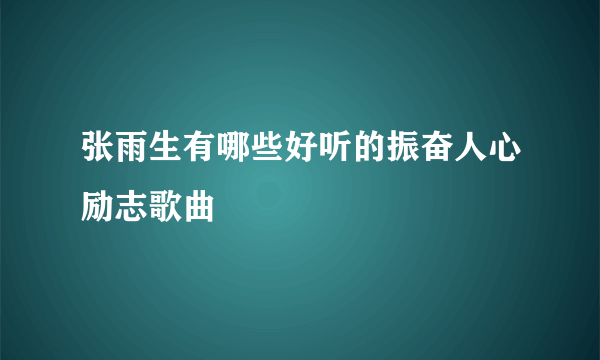 张雨生有哪些好听的振奋人心励志歌曲